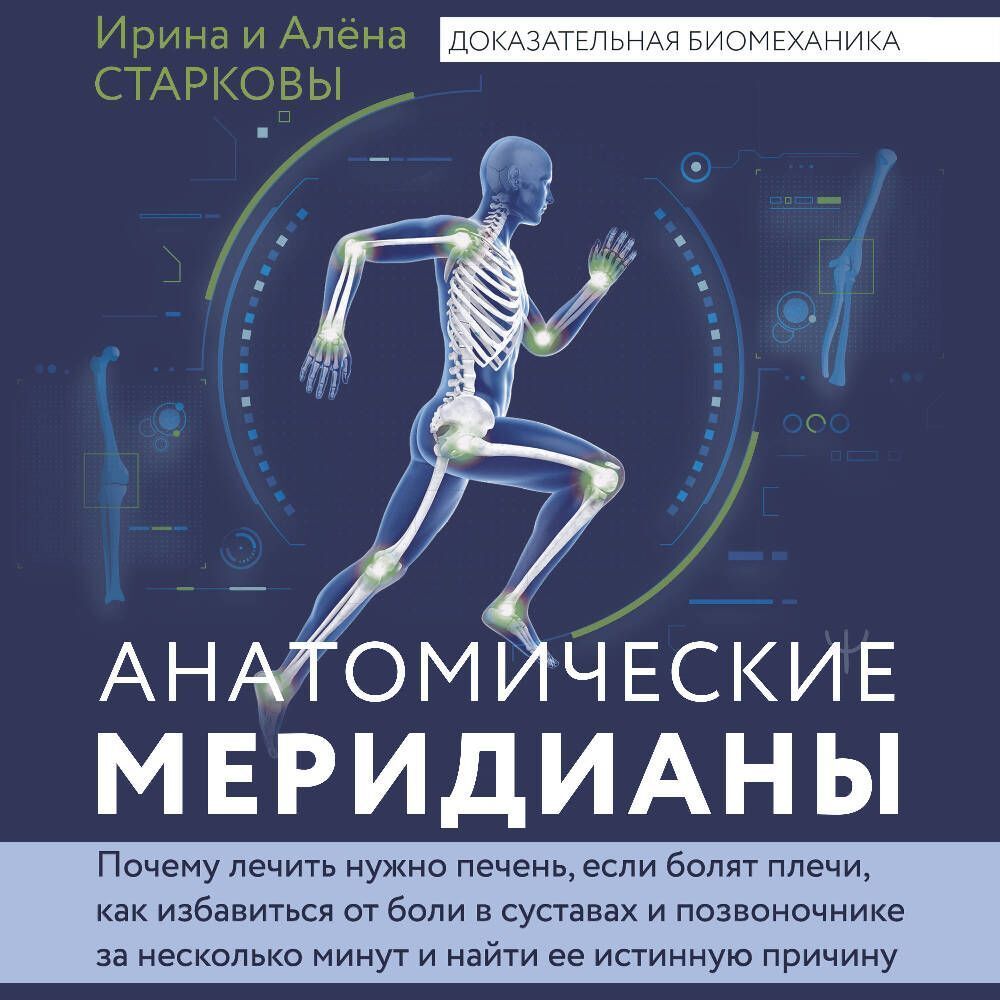 Ирина и Алёна
СТАРКОВЫ

ДОКАЗАТЕЛЬНАЯ БИОМЕХАНИКА

АНАТОМИЧЕСКИЕ
МЕРИДИАНЫ

Почему лечить нужно печень, если болят плечи, как избавиться от боли в суставах и позвоночнике за несколько минут и найти ее истинную причину